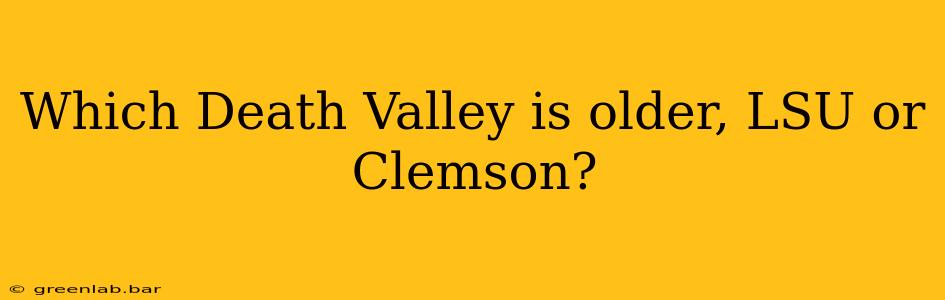 Which Death Valley is older, LSU or Clemson?

© greenlab.bar